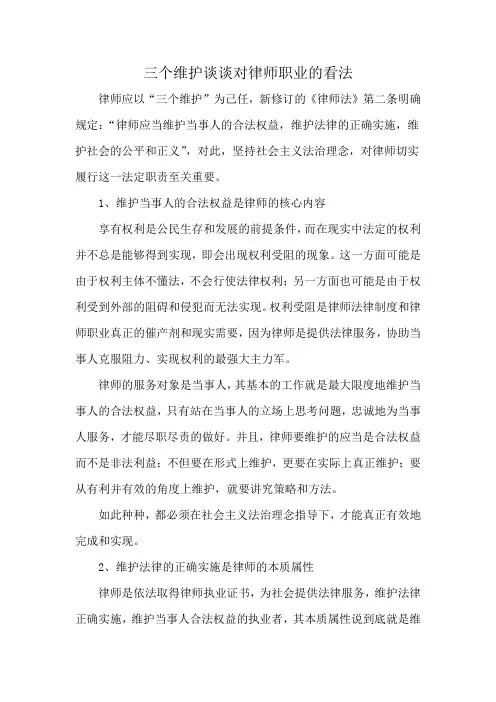 三个维护谈谈对律师职业的看法

律师应以“三个维护”为己任，新修订的《律师法》第二条明确规定：“律师应当维护当事人的合法权益，维护法律的正确实施，维护社会的公平和正义”，对此，坚持社会主义法治理念，对律师切实履行这一法定职责至关重要。

1、维护当事人的合法权益是律师的核心内容

享有权利是公民生存和发展的前提条件，而在现实中法定的权利并不总是能够得到实现，即会出现权利受阻的现象。这一方面可能是由于权利主体不懂法，不会行使法律权利；另一方面也可能是由于权利受到外部的阻碍和侵犯而无法实现。权利受阻是律师法律制度和律师职业真正的催产剂和现实需要，因为律师是提供法律服务，协助当事人克服阻力、实现权利的最强大主力军。

律师的服务对象是当事人，其基本的工作就是最大限度地维护当事人的合法权益，只有站在当事人的立场上思考问题，忠诚地为当事人服务，才能尽职尽责的做好。并且，律师要维护的应当是合法权益而不是非法利益；不但要在形式上维护，更要在实际上真正维护；要从有利并有效的角度上维护，就要讲究策略和方法。

如此种种，都必须在社会主义法治理念指导下，才能真正有效地完成和实现。

2、维护法律的正确实施是律师的本质属性

律师是依法取得律师执业证书，为社会提供法律服务，维护法律正确实施，维护当事人合法权益的执业者，其本质属性说到底就是维